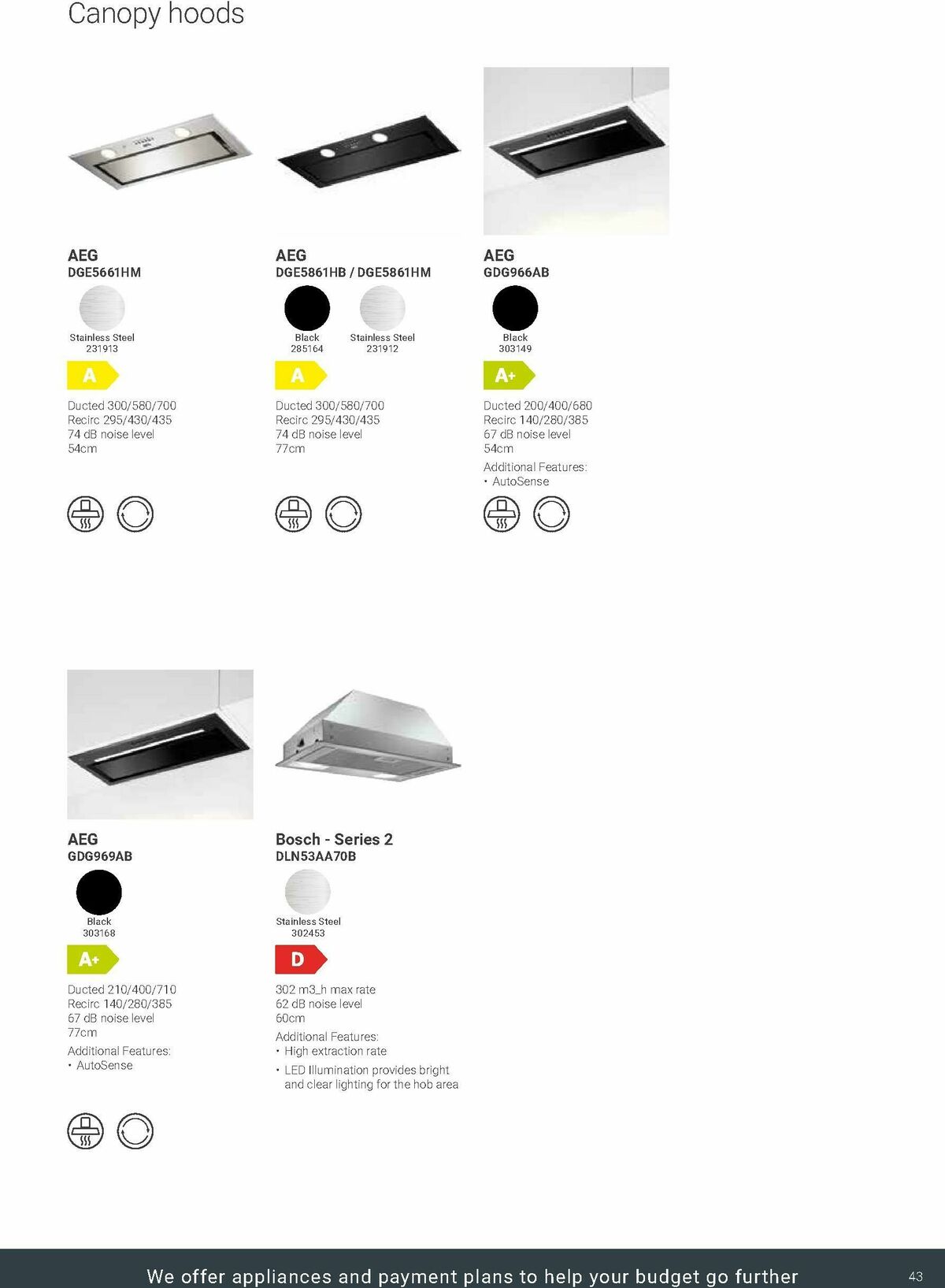 Canopy hoods

AEG
DGE5661HM

Stainless Steel
231913

A

Ducted 300/580/700
Recirc 295/430/435
74 dB noise level
54cm

AEG
DGE5861HB / DGE5861HM

Black
285164

Stainless Steel
231912

A

Ducted 300/580/700
Recirc 295/430/435
74 dB noise level
77cm

AEG
GDG966AB

Black
303149

A+

Ducted 200/400/680
Recirc 140/280/385
67 dB noise level
54cm

Additional Features:
• AutoSense

AEG
GDG969AB

Black
303168

A+

Ducted 210/400/710
Recirc 140/280/385
67 dB noise level
77cm

Additional Features:
• AutoSense

Bosch - Series 2
DLN53AA70B

Stainless Steel
302453

D

302 m3_h max rate
62 dB noise level
60cm

Additional Features:
• High extraction rate
• LED Illumination provides bright and clear lighting for the hob area

We offer appliances and payment plans to help your budget go further

43